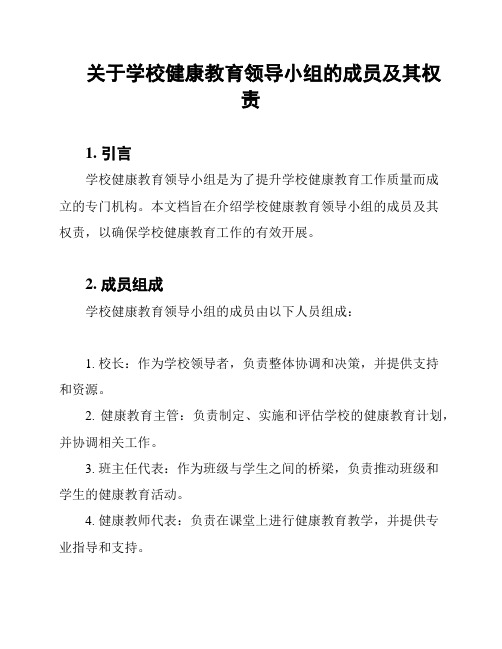 关于学校健康教育领导小组的成员及其权责

1. 引言

学校健康教育领导小组是为了提升学校健康教育工作质量而成立的专门机构。本文档旨在介绍学校健康教育领导小组的成员及其权责，以确保学校健康教育工作的有效开展。

2. 成员组成

学校健康教育领导小组的成员由以下人员组成：

1. 校长：作为学校领导者，负责整体协调和决策，并提供支持和资源。

2. 健康教育主管：负责制定、实施和评估学校的健康教育计划，并协调相关工作。

3. 班主任代表：作为班级与学生之间的桥梁，负责推动班级和学生的健康教育活动。

4. 健康教师代表：负责在课堂上进行健康教育教学，并提供专业指导和支持。